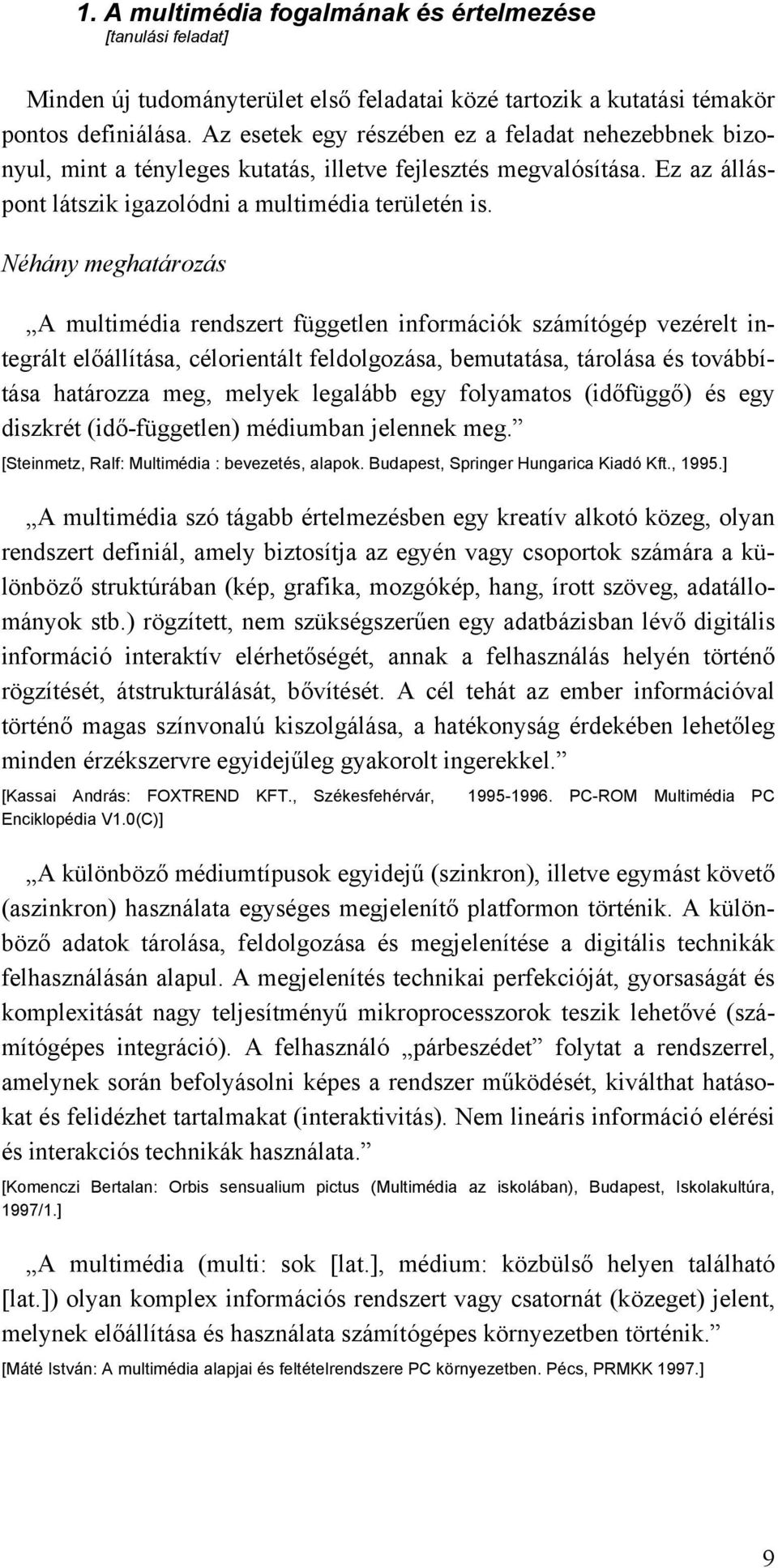 1. A multimédia fogalmának és értelmezése
[tanulási feladat]

Minden új tudományterület első feladatai közé tartozik a kutatási témakör pontos definiálása. Az esetek egy részében ez a feladat nehezebbnek bizonyul, mint a tényleges kutatás, illetve fejlesztés megvalósítása. Ez az álláspont látszik igazolódni a multimédia területén is.

Néhány meghatározás

„A multimédia rendszert független információk számítógép vezérelt integrált előállítása, célorientált feldolgozása, bemutatása, tárolása és továbbítása határozza meg, melyek legalább egy folyamatos (időfüggő) és egy diszkrét (idő-független) médiumban jelennek meg.”
[Steinmetz, Ralf: Multimédia : bevezetés, alapok. Budapest, Springer Hungarica Kiadó Kft., 1995.]

„A multimédia szó tágabb értelmezésben egy kreatív alkotó közeg, olyan rendszert definiál, amely biztosítja az egyén vagy csoportok számára a különböző struktúrában (kép, grafika, mozgókép, hang, írott szöveg, adatállományok stb.) rögzített, nem szükségszerűen egy adatbázisban lévő digitális információ interaktív elérhetőségét, annak a felhasználás helyén történő rögzítését, átstrukturálását, bővítését. A cél tehát az ember információval történő magas színvonalú kiszolgálása, a hatékonyság érdekében lehetőleg minden érzékszervre egyidejűleg gyakorolt ingerekkel.”
[Kassai András: FOXTREND KFT., Székesfehérvár, 1995-1996. PC-ROM Multimédia PC Enciklopédia V1.0(C)]

„A különböző médiumtípusok egyidejű (szinkron), illetve egymást követő (aszinkron) használata egységes megjelenítő platformon történik. A különböző adatok tárolása, feldolgozása és megjelenítése a digitális technikák felhasználásán alapul. A megjelenítés technikai perfekcióját, gyorsaságát és komplexitását nagy teljesítményű mikroprocesszorok teszik lehetővé (számítógépes integráció). A felhasználó „párbeszédet” folytat a rendszerrel, amelynek során befolyásolni képes a rendszer működését, kiválthat hatásokat és felidézhet tartalmakat (interaktivitás). Nem lineáris információ elérési és interakciós technikák használata.”
[Komenczi Bertalan: Orbis sensualium pictus (Multimédia az iskolában), Budapest, Iskolakultúra, 1997/1.]

„A multimédia (multi: sok [lat.], médium: közbülső helyen található [lat.]) olyan komplex információs rendszert vagy csatornát (közeget) jelent, melynek előállítása és használata számítógépes környezetben történik.”
[Máté István: A multimédia alapjai és feltételrendszere PC környezetben. Pécs, PRMKK 1997.]

9